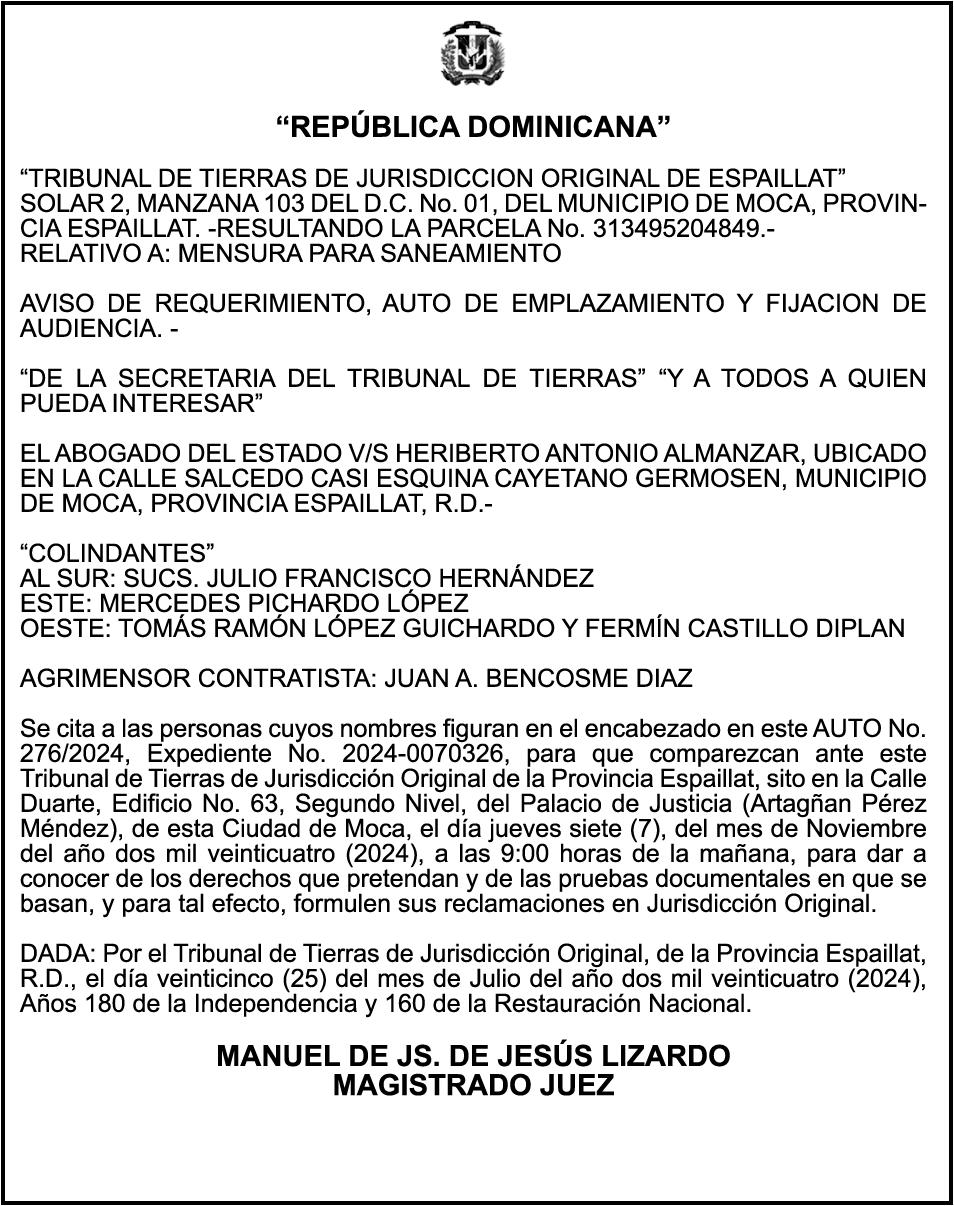 “REPÚBLICA DOMINICANA”

“TRIBUNAL DE TIERRAS DE JURISDICCION ORIGINAL DE ESPAILLAT”
SOLAR 2, MANZANA 103 DEL D.C. No. 01, DEL MUNICIPIO DE MOCA, PROVINCIA ESPAILLAT. -RESULTANDO LA PARCELA No. 313495204849.-
RELATIVO A: MENSURA PARA SANEAMIENTO

AVISO DE REQUERIMIENTO, AUTO DE EMPLAZAMIENTO Y FIJACION DE AUDIENCIA. -

“DE LA SECRETARIA DEL TRIBUNAL DE TIERRAS” “Y A TODOS A QUIEN PUEDA INTERESAR”

EL ABOGADO DEL ESTADO V/S HERIBERTO ANTONIO ALMANZAR, UBICADO EN LA CALLE SALCEDO CASI ESQUINA CAYETANO GERMOSEN, MUNICIPIO DE MOCA, PROVINCIA ESPAILLAT, R.D.-

“COLINDANTES”
AL SUR: SUCS. JULIO FRANCISCO HERNÁNDEZ
ESTE: MERCEDES PICHARDO LÓPEZ
OESTE: TOMÁS RAMÓN LÓPEZ GUICHARDO Y FERMÍN CASTILLO DIPLAN

AGRIMENSOR CONTRATISTA: JUAN A. BENCOSME DIAZ

Se cita a las personas cuyos nombres figuran en el encabezado en este AUTO No. 276/2024, Expediente No. 2024-0070326, para que comparezcan ante este Tribunal de Tierras de Jurisdicción Original de la Provincia Espaillat, sito en la Calle Duarte, Edificio No. 63, Segundo Nivel, del Palacio de Justicia (Artagñan Pérez Méndez), de esta Ciudad de Moca, el día jueves siete (7), del mes de Noviembre del año dos mil veinticuatro (2024), a las 9:00 horas de la mañana, para dar a conocer de los derechos que pretendan y de las pruebas documentales en que se basan, y para tal efecto, formulen sus reclamaciones en Jurisdicción Original.

DADA: Por el Tribunal de Tierras de Jurisdicción Original, de la Provincia Espaillat, R.D., el día veinticinco (25) del mes de Julio del año dos mil veinticuatro (2024), Años 180 de la Independencia y 160 de la Restauración Nacional.

MANUEL DE JS. DE JESÚS LIZARDO
MAGISTRADO JUEZ